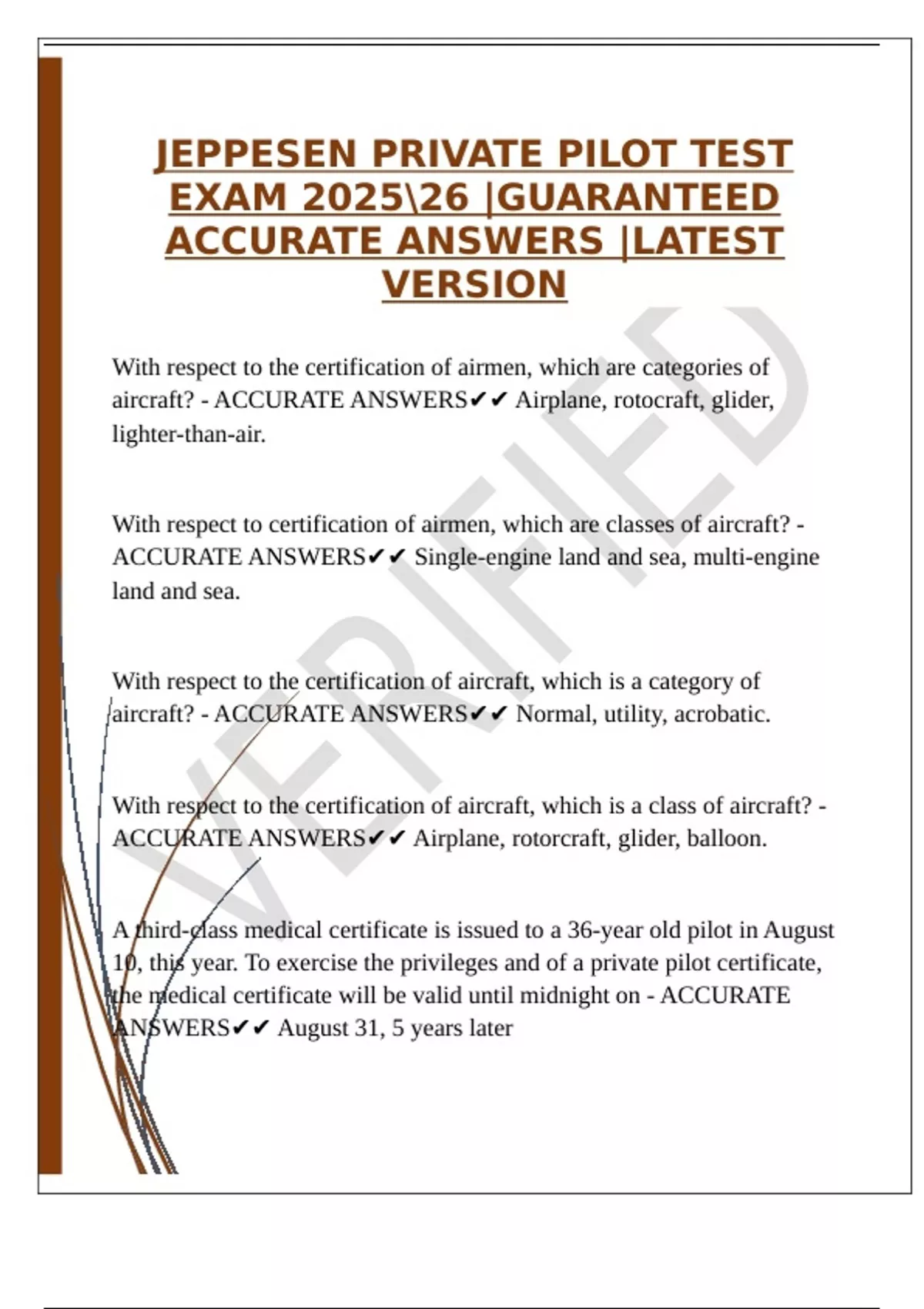 JEPPESEN PRIVATE PILOT TEST EXAM 2025\26 |GUARANTEED ACCURATE ANSWERS |LATEST VERSION

With respect to the certification of airmen, which are categories of aircraft? - ACCURATE ANSWERS✔✔ Airplane, rotocraft, glider, lighter-than-air.

With respect to certification of airmen, which are classes of aircraft? - ACCURATE ANSWERS✔✔ Single-engine land and sea, multi-engine land and sea.

With respect to the certification of aircraft, which is a category of aircraft? - ACCURATE ANSWERS✔✔ Normal, utility, acrobatic.

With respect to the certification of aircraft, which is a class of aircraft? - ACCURATE ANSWERS✔✔ Airplane, rotorcraft, glider, balloon.

A third-class medical certificate is issued to a 36-year old pilot in August 10, this year. To exercise the privileges and of a private pilot certificate, the medical certificate will be valid until midnight on - ACCURATE ANSWERS✔✔ August 31, 5 years later

VERIFIED